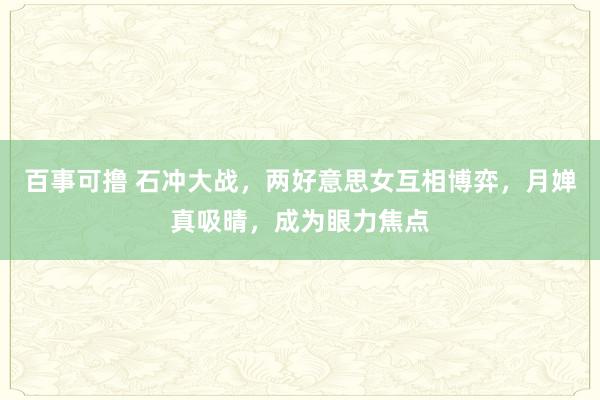 百事可撸 石冲大战，两好意思女互相博弈，月婵真吸睛，成为眼力焦点